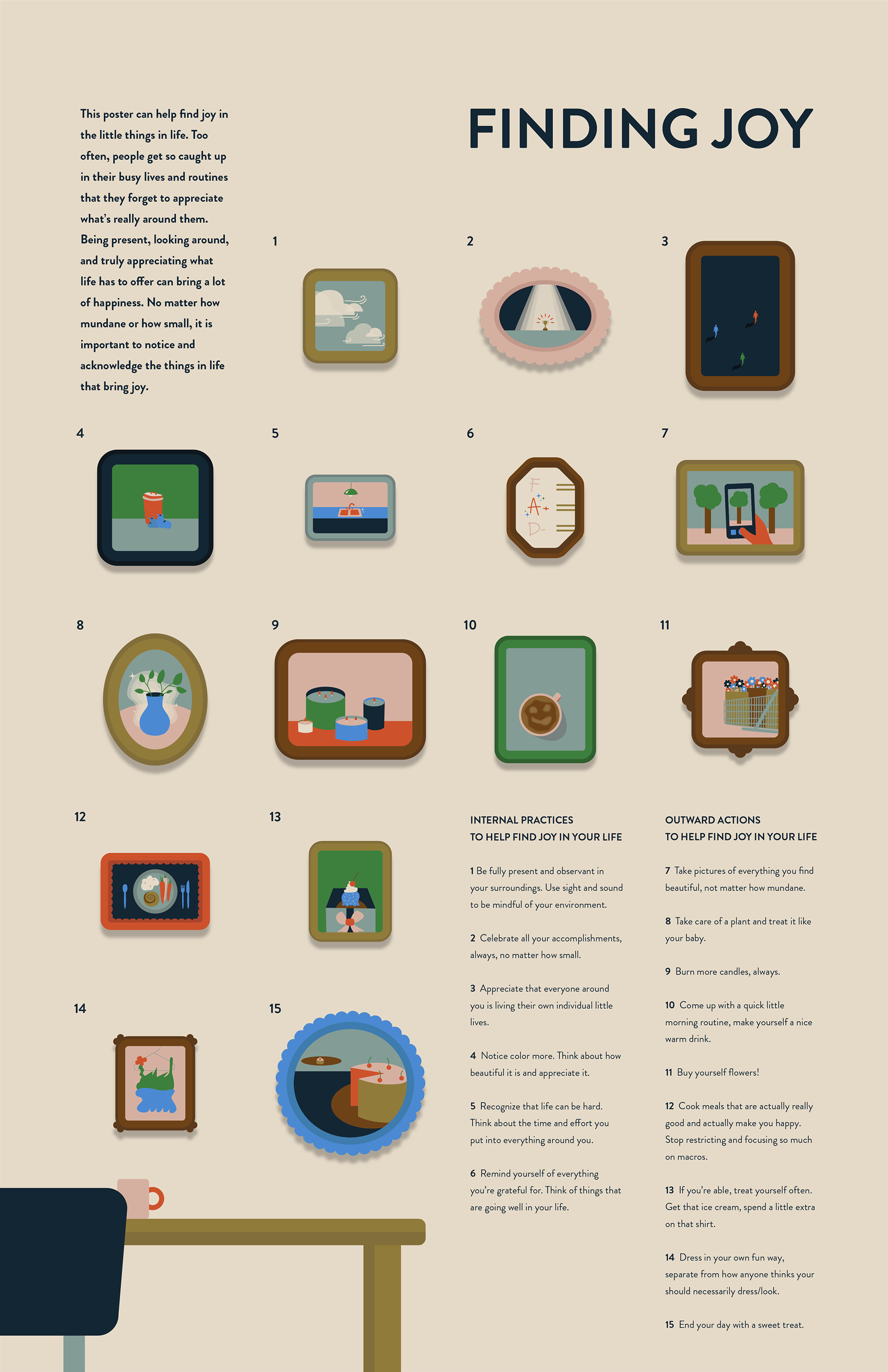 This poster can help find joy in the little things in life. Too often, people get so caught up in their busy lives and routines that they forget to appreciate what's really around them. Being present, looking around, and truly appreciating what life has to offer can bring a lot of happiness. No matter how mundane or how small, it is important to notice and acknowledge the things in life that bring joy.

FINDING JOY

1

2

3

4

5

6

F
A+
D-

7

8

9

10

11

12

13

14

15

INTERNAL PRACTICES
TO HELP FIND JOY IN YOUR LIFE

1 Be fully present and observant in your surroundings. Use sight and sound to be mindful of your environment.

2 Celebrate all your accomplishments, always, no matter how small.

3 Appreciate that everyone around you is living their own individual little lives.

4 Notice color more. Think about how beautiful it is and appreciate it.

5 Recognize that life can be hard. Think about the time and effort you put into everything around you.

6 Remind yourself of everything you're grateful for. Think of things that are going well in your life.

OUTWARD ACTIONS
TO HELP FIND JOY IN YOUR LIFE

7 Take pictures of everything you find beautiful, not matter how mundane.

8 Take care of a plant and treat it like your baby.

9 Burn more candles, always.

10 Come up with a quick little morning routine, make yourself a nice warm drink.

11 Buy yourself flowers!

12 Cook meals that are actually really good and actually make you happy. Stop restricting and focusing so much on macros.

13 If you're able, treat yourself often. Get that ice cream, spend a little extra on that shirt.

14 Dress in your own fun way, separate from how anyone thinks your should necessarily dress/look.

15 End your day with a sweet treat.